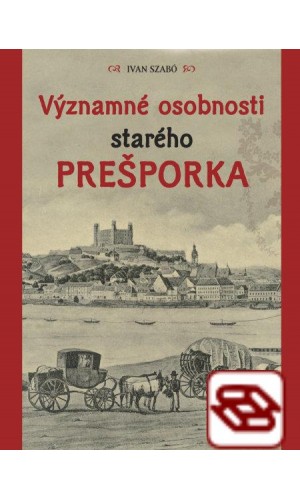 IVAN SZABÓ

Významné osobnosti starého PREŠPORKA